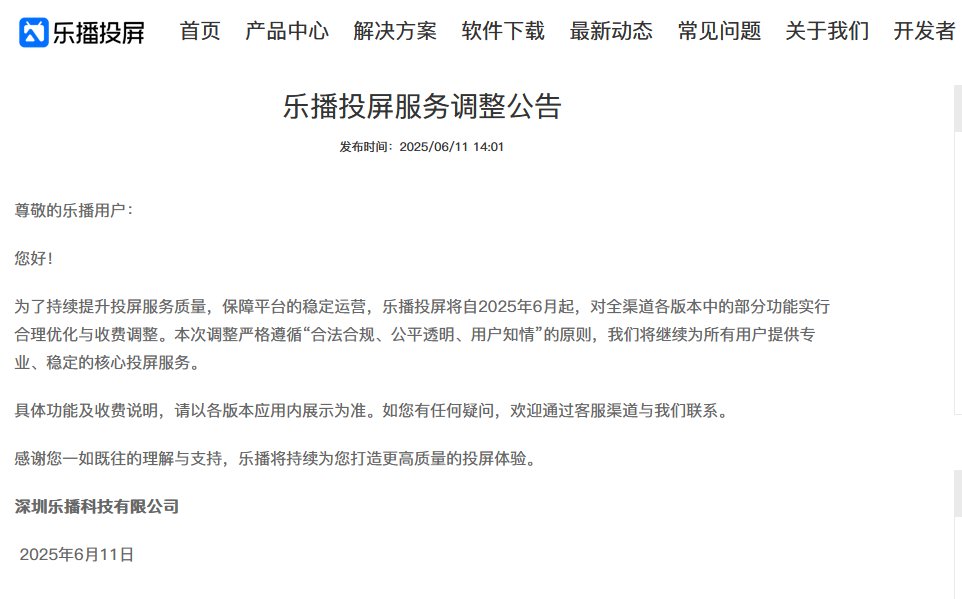 乐播投屏 首页 产品中心 解决方案 软件下载 最新动态 常见问题 关于我们 开发者

乐播投屏服务调整公告

发布时间：2025/06/11 14:01

尊敬的乐播用户：

您好！

为了持续提升投屏服务质量，保障平台的稳定运营，乐播投屏将自2025年6月起，对全渠道各版本中的部分功能实行合理优化与收费调整。本次调整严格遵循“合法合规、公平透明、用户知情”的原则，我们将继续为所有用户提供专业、稳定的核心投屏服务。

具体功能及收费说明，请以各版本应用内展示为准。如您有任何疑问，欢迎通过客服渠道与我们联系。

感谢您一如既往的理解与支持，乐播将持续为您打造更高质量的投屏体验。

深圳乐播科技有限公司

2025年6月11日